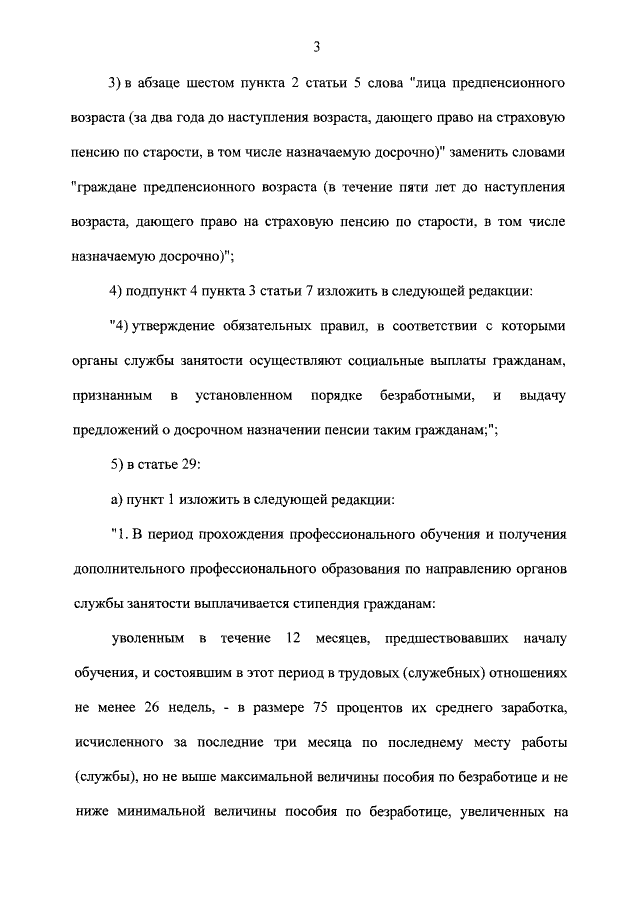 3

3) в абзаце шестом пункта 2 статьи 5 слова "лица предпенсионного возраста (за два года до наступления возраста, дающего право на страховую пенсию по старости, в том числе назначаемую досрочно)" заменить словами "граждане предпенсионного возраста (в течение пяти лет до наступления возраста, дающего право на страховую пенсию по старости, в том числе назначаемую досрочно)";

4) подпункт 4 пункта 3 статьи 7 изложить в следующей редакции:

"4) утверждение обязательных правил, в соответствии с которыми органы службы занятости осуществляют социальные выплаты гражданам, признанным в установленном порядке безработными, и выдачу предложений о досрочном назначении пенсии таким гражданам;";

5) в статье 29:

а) пункт 1 изложить в следующей редакции:

"1. В период прохождения профессионального обучения и получения дополнительного профессионального образования по направлению органов службы занятости выплачивается стипендия гражданам:

уволенным в течение 12 месяцев, предшествовавших началу обучения, и состоявшим в этот период в трудовых (служебных) отношениях не менее 26 недель, - в размере 75 процентов их среднего заработка, исчисленного за последние три месяца по последнему месту работы (службы), но не выше максимальной величины пособия по безработице и не ниже минимальной величины пособия по безработице, увеличенных на